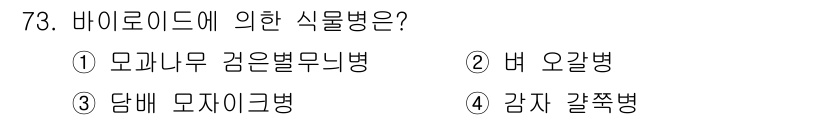 73. 바이로이드에 의한 식물병은?

① 모과나무 검은별무늬병

② 벼 오갈병

③ 담배 모자이크병

④ 감자 걀쭉병